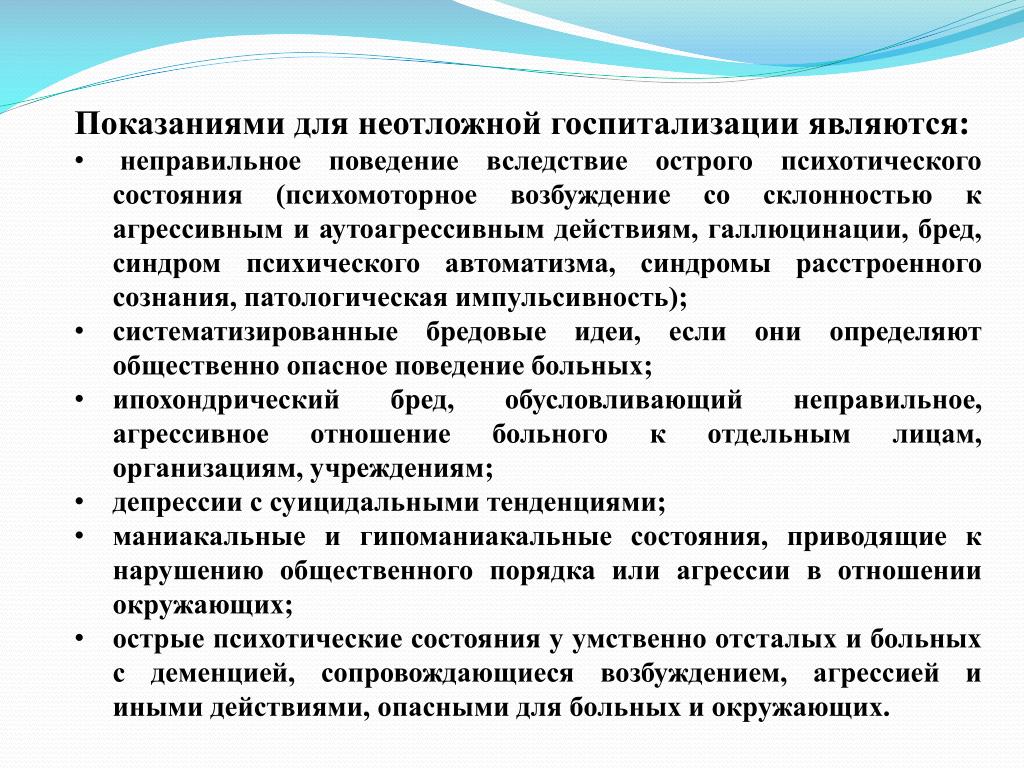 Показаниями для неотложной госпитализации являются:

• неправильное поведение вследствие острого психотического состояния (психомоторное возбуждение со склонностью к агрессивным и аутоагрессивным действиям, галлюцинации, бред, синдром психического автоматизма, синдромы расстроенного сознания, патологическая импульсивность);
• систематизированные бредовые идеи, если они определяют общественно опасное поведение больных;
• ипохондрический бред, обусловливающий неправильное, агрессивное отношение больного к отдельным лицам, организациям, учреждениям;
• депрессии с суицидальными тенденциями;
• маниакальные и гипоманиакальные состояния, приводящие к нарушению общественного порядка или агрессии в отношении окружающих;
• острые психотические состояния у умственно отсталых и больных с деменцией, сопровождающиеся возбуждением, агрессией и иными действиями, опасными для больных и окружающих.